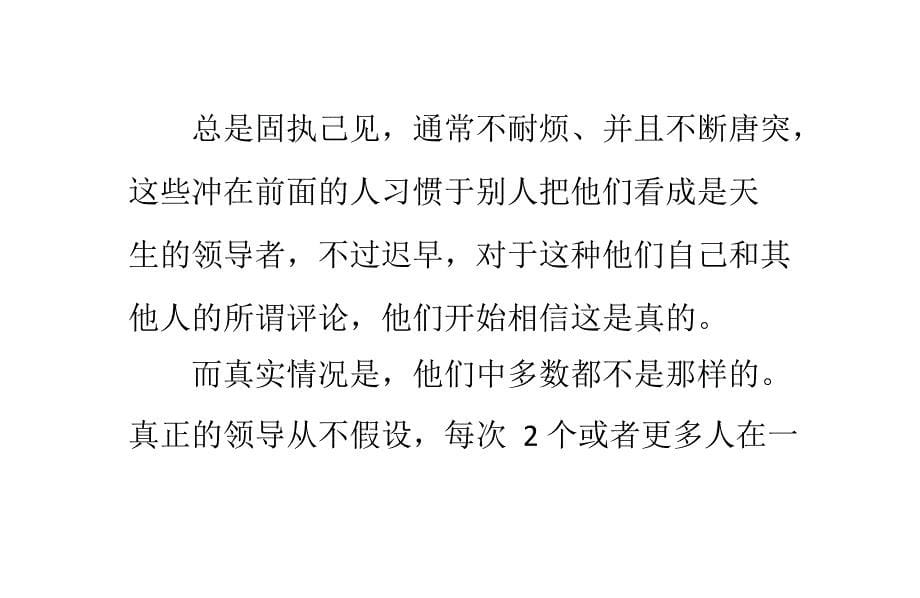 总是固执己见，通常不耐烦、并且不断唐突，这些冲在前面的人习惯于别人把他们看成是天生的领导者，不过迟早，对于这种他们自己和其他人的所谓评论，他们开始相信这是真的。

而真实情况是，他们中多数都不是那样的。真正的领导从不假设，每次 2 个或者更多人在一